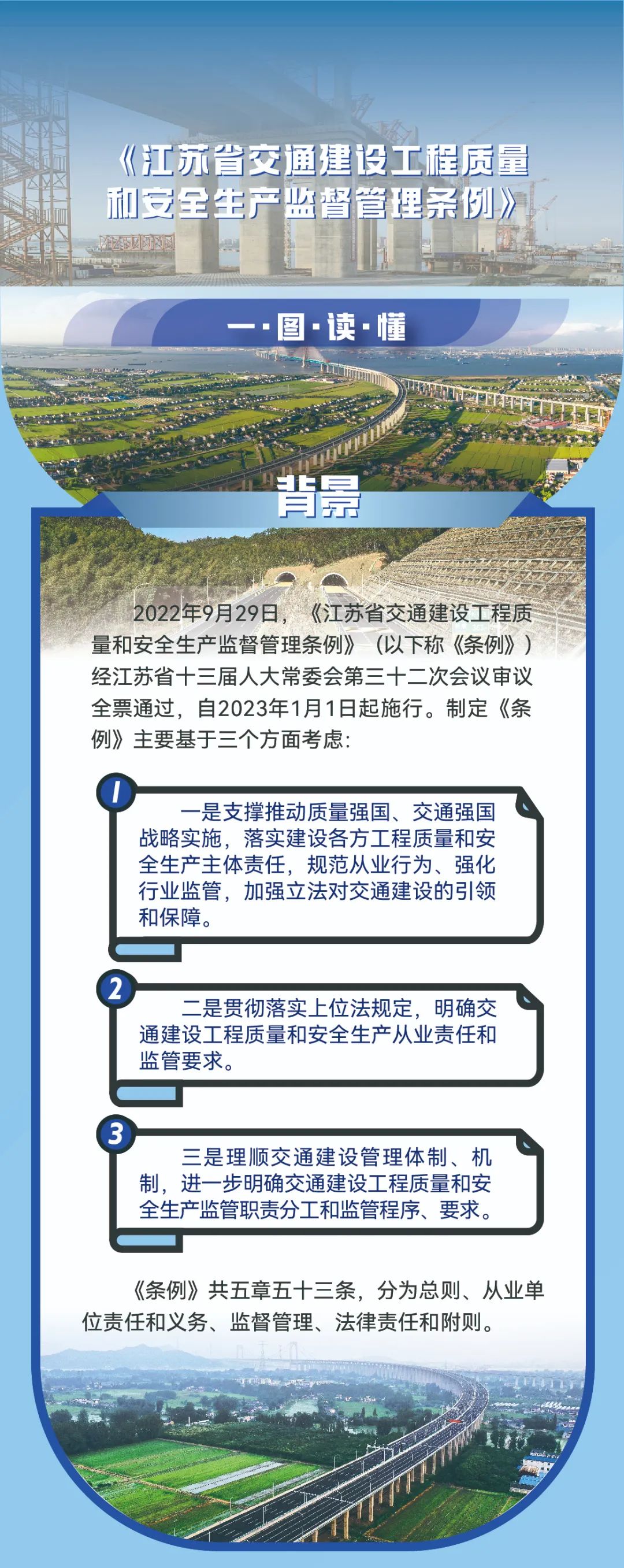 《江苏省交通建设工程质量和安全生产监督管理条例》

一·图·读·懂

背景

2022年9月29日，《江苏省交通建设工程质量和安全生产监督管理条例》（以下称《条例》）经江苏省十三届人大常委会第三十二次会议审议全票通过，自2023年1月1日起施行。制定《条例》主要基于三个方面考虑：

1
一是支撑推动质量强国、交通强国战略实施，落实建设各方工程质量和安全生产主体责任，规范从业行为、强化行业监管，加强立法对交通建设的引领和保障。

2
二是贯彻落实上位法规定，明确交通建设工程质量和安全生产从业责任和监管要求。

3
三是理顺交通建设管理体制、机制，进一步明确交通建设工程质量和安全生产监管职责分工和监管程序、要求。

《条例》共五章五十三条，分为总则、从业单位责任和义务、监督管理、法律责任和附则。